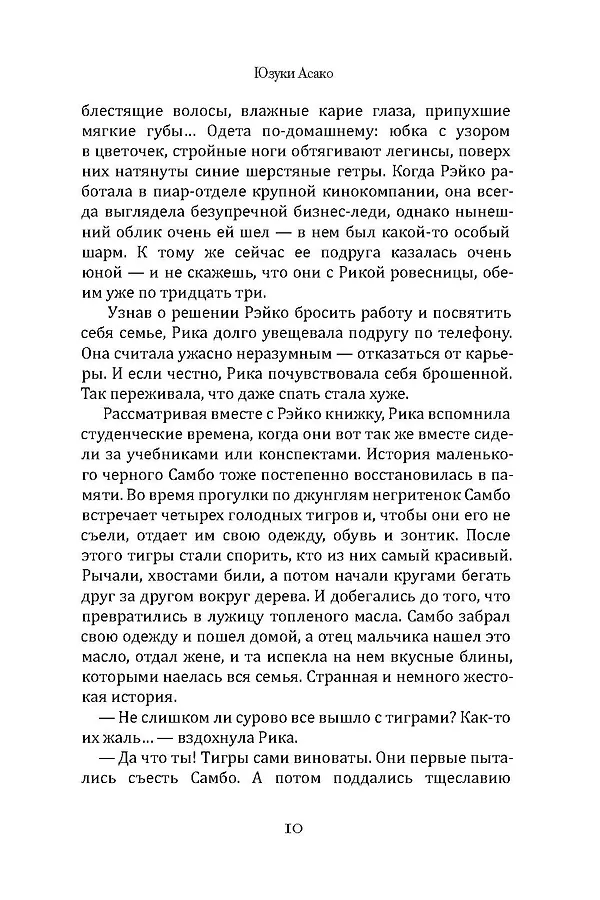 Юзуки Асако

блестящие волосы, влажные карие глаза, припухшие мягкие губы… Одета по-домашнему: юбка с узором в цветочек, стройные ноги обтягивают легинсы, поверх них натянуты синие шерстяные гетры. Когда Рэйко работала в пиар-отделе крупной кинокомпании, она всегда выглядела безупречной бизнес-леди, однако нынешний облик очень ей шел — в нем был какой-то особый шарм. К тому же сейчас ее подруга казалась очень юной — и не скажешь, что они с Рикой ровесницы, обеим уже по тридцать три.

Узнав о решении Рэйко бросить работу и посвятить себя семье, Рика долго увещевала подругу по телефону. Она считала ужасно неразумным — отказаться от карьеры. И если честно, Рика почувствовала себя брошенной. Так переживала, что даже спать стала хуже.

Рассматривая вместе с Рэйко книжку, Рика вспомнила студенческие времена, когда они вот так же вместе сидели за учебниками или конспектами. История маленького черного Самбо тоже постепенно восстановилась в памяти. Во время прогулки по джунглям негритенок Самбо встречает четырех голодных тигров и, чтобы они его не съели, отдает им свою одежду, обувь и зонтик. После этого тигры стали спорить, кто из них самый красивый. Рычали, хвостами били, а потом начали кругами бегать друг за другом вокруг дерева. И добегались до того, что превратились в лужицу топленого масла. Самбо забрал свою одежду и пошел домой, а отец мальчика нашел это масло, отдал жене, и та испекла на нем вкусные блины, которыми наелась вся семья. Странная и немного жестокая история.

— Не слишком ли сурово все вышло с тиграми? Как-то их жаль… — вздохнула Рика.

— Да что ты! Тигры сами виноваты. Они первые пытались съесть Самбо. А потом поддались тщеславию

10